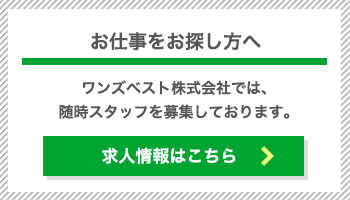 お仕事をお探し方へ

ワンズベスト株式会社では、
随時スタッフを募集しております。

求人情報はこちら